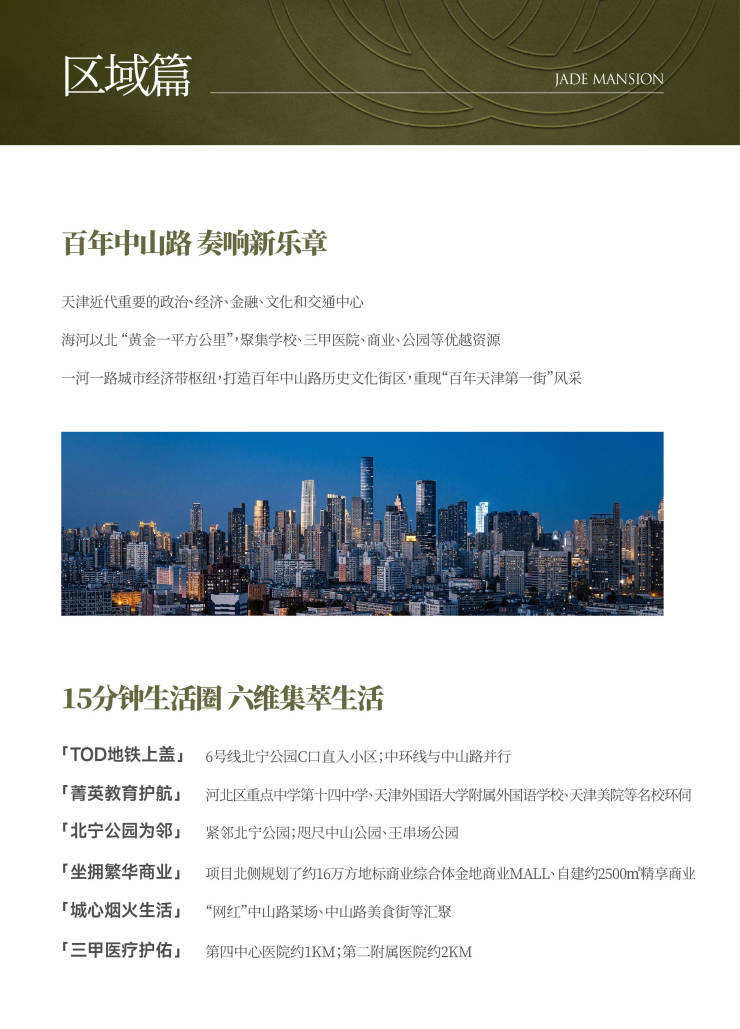 区域篇

JADE MANSION

百年中山路 奏响新乐章

天津近代重要的政治、经济、金融、文化和交通中心

海河以北 “黄金一平方公里”，聚集学校、三甲医院、商业、公园等优越资源

一河一路城市经济带枢纽，打造百年中山路历史文化街区，重现“百年天津第一街”风采

15分钟生活圈 六维集萃生活

「TOD地铁上盖」 6号线北宁公园C口直入小区；中环线与中山路并行

「菁英教育护航」 河北区重点中学第十四中学、天津外国语大学附属外国语学校、天津美院等名校环伺

「北宁公园为邻」 紧邻北宁公园；咫尺中山公园、王串场公园

「坐拥繁华商业」 项目北侧规划了约16万方地标商业综合体金地商业MALL、自建约2500㎡精享商业

「城心烟火生活」 “网红”中山路菜场、中山路美食街等汇聚

「三甲医疗护佑」 第四中心医院约1KM；第二附属医院约2KM